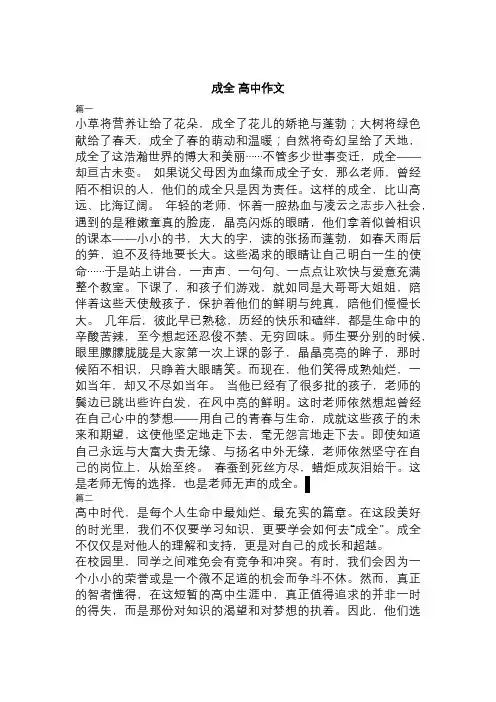 成全 高中作文

篇一

小草将营养让给了花朵，成全了花儿的娇艳与蓬勃；大树将绿色献给了春天，成全了春的萌动和温暖；自然将奇幻呈给了天地，成全了这浩瀚世界的博大和美丽……不管多少世事变迁，成全——却亘古未变。 如果说父母因为血缘而成全子女，那么老师，曾经陌不相识的人，他们的成全只是因为责任。这样的成全，比山高远、比海辽阔。 年轻的老师，怀着一腔热血与凌云之志步入社会，遇到的是稚嫩童真的脸庞，晶亮闪烁的眼睛，他们拿着似曾相识的课本——小小的书，大大的字，读的张扬而蓬勃，如春天雨后的笋，迫不及待地要长大。这些渴求的眼睛让自己明白一生的使命……于是站上讲台，一声声、一句句、一点点让欢快与爱意充满整个教室。下课了，和孩子们游戏，就如同是大哥哥大姐姐，陪伴着这些天使般孩子，保护着他们的鲜明与纯真，陪他们慢慢长大。 几年后，彼此早已熟稔，历经的快乐和磕绊，都是生命中的辛酸苦辣，至今想起还忍俊不禁、无穷回味。师生要分别的时候，眼里朦朦胧胧是大家第一次上课的影子，晶晶亮亮的眸子，那时候陌不相识，只睁着大眼睛笑。而现在，他们笑得成熟灿烂，一如当年，却又不尽如当年。 当他已经有了很多批的孩子，老师的鬓边已跳出些许白发，在风中亮的鲜明。这时老师依然想起曾经在自己心中的梦想——用自己的青春与生命，成就这些孩子的未来和期望，这使他坚定地走下去，毫无怨言地走下去。即使知道自己永远与大富大贵无缘、与扬名中外无缘，老师依然坚守在自己的岗位上，从始至终。 春蚕到死丝方尽，蜡炬成灰泪始干。这是老师无悔的选择，也是老师无声的成全。

篇二

高中时代，是每个人生命中最灿烂、最充实的篇章。在这段美好的时光里，我们不仅要学习知识，更要学会如何去“成全”。成全不仅仅是对他人的理解和支持，更是对自己的成长和超越。

在校园里，同学之间难免会有竞争和冲突。有时，我们会因为一个小小的荣誉或是一个微不足道的机会而争斗不休。然而，真正的智者懂得，在这短暂的高中生涯中，真正值得追求的并非一时的得失，而是那份对知识的渴望和对梦想的执着。因此，他们选